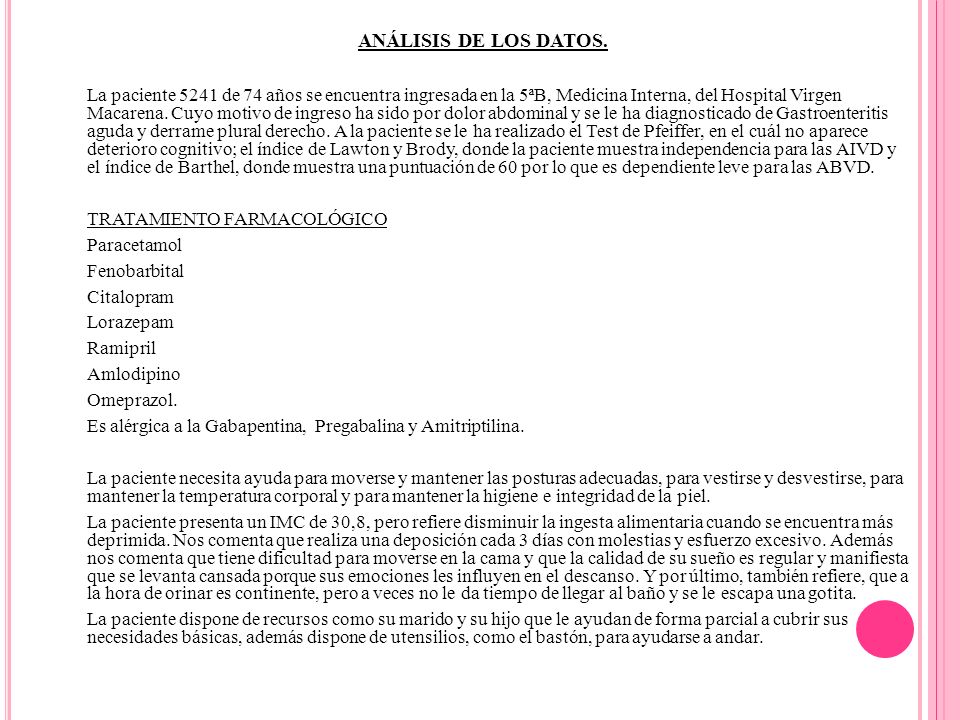 ANÁLISIS DE LOS DATOS.

La paciente 5241 de 74 años se encuentra ingresada en la 5ªB, Medicina Interna, del Hospital Virgen Macarena. Cuyo motivo de ingreso ha sido por dolor abdominal y se le ha diagnosticado de Gastroenteritis aguda y derrame plural derecho. A la paciente se le ha realizado el Test de Pfeiffer, en el cuál no aparece deterioro cognitivo; el índice de Lawton y Brody, donde la paciente muestra independencia para las AIVD y el índice de Barthel, donde muestra una puntuación de 60 por lo que es dependiente leve para las ABVD.

TRATAMIENTO FARMACOLÓGICO

Paracetamol

Fenobarbital

Citalopram

Lorazepam

Ramipril

Amlodipino

Omeprazol.

Es alérgica a la Gabapentina, Pregabalina y Amitriptilina.

La paciente necesita ayuda para moverse y mantener las posturas adecuadas, para vestirse y desvestirse, para mantener la temperatura corporal y para mantener la higiene e integridad de la piel.

La paciente presenta un IMC de 30,8, pero refiere disminuir la ingesta alimentaria cuando se encuentra más deprimida. Nos comenta que realiza una deposición cada 3 días con molestias y esfuerzo excesivo. Además nos comenta que tiene dificultad para moverse en la cama y que la calidad de su sueño es regular y manifiesta que se levanta cansada porque sus emociones les influyen en el descanso. Y por último, también refiere, que a la hora de orinar es continente, pero a veces no le da tiempo de llegar al baño y se le escapa una gotita.

La paciente dispone de recursos como su marido y su hijo que le ayudan de forma parcial a cubrir sus necesidades básicas, además dispone de utensilios, como el bastón, para ayudarse a andar.